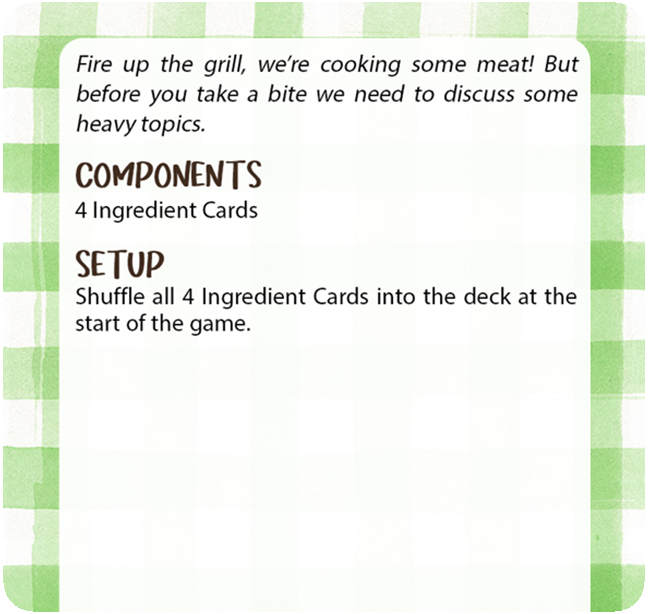 Fire up the grill, we're cooking some meat! But before you take a bite we need to discuss some heavy topics.

COMPONENTS
4 Ingredient Cards

SETUP
Shuffle all 4 Ingredient Cards into the deck at the start of the game.